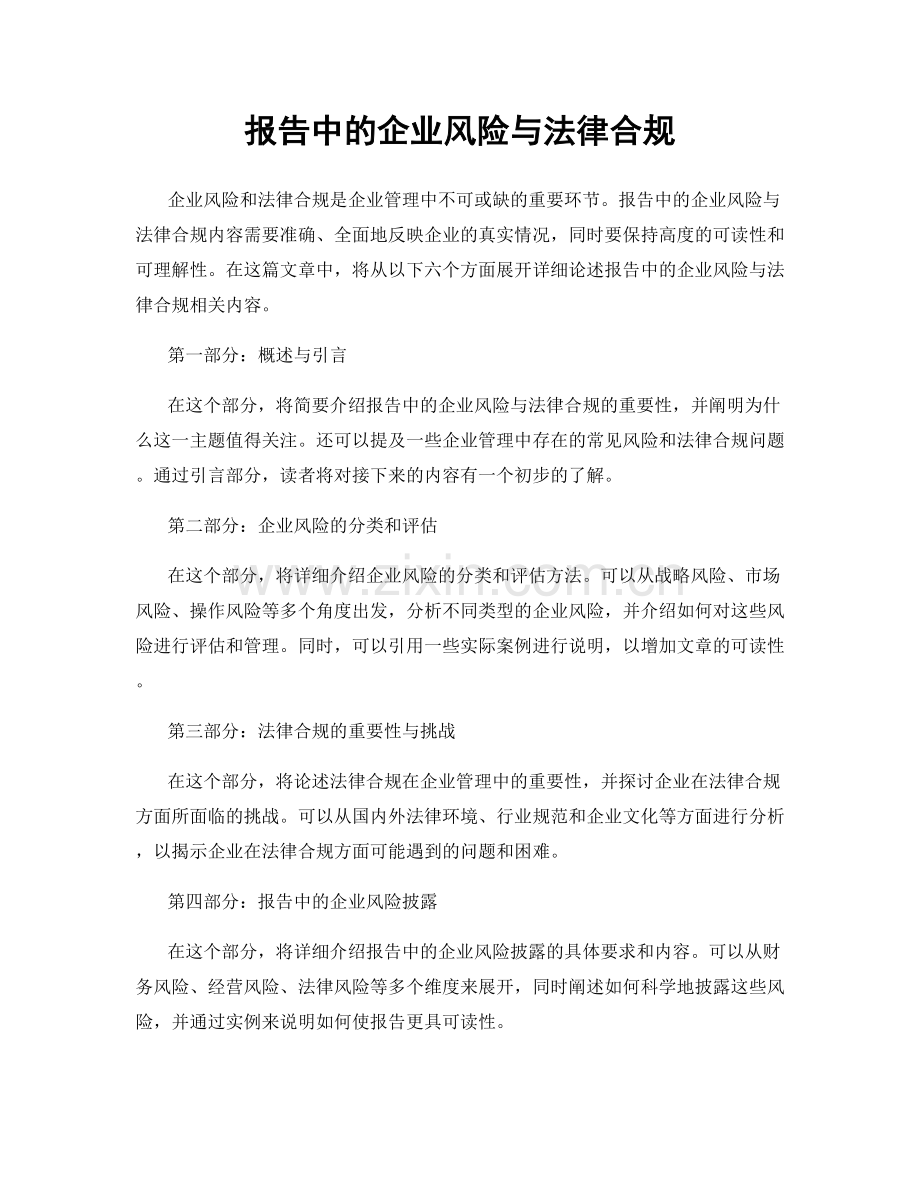 报告中的企业风险与法律合规

企业风险和法律合规是企业管理中不可或缺的重要环节。报告中的企业风险与法律合规内容需要准确、全面地反映企业的真实情况，同时要保持高度的可读性和可理解性。在这篇文章中，将从以下六个方面展开详细论述报告中的企业风险与法律合规相关内容。

第一部分：概述与引言

在这个部分，将简要介绍报告中的企业风险与法律合规的重要性，并阐明为什么这一主题值得关注。还可以提及一些企业管理中存在的常见风险和法律合规问题。通过引言部分，读者将对接下来的内容有一个初步的了解。

第二部分：企业风险的分类和评估

在这个部分，将详细介绍企业风险的分类和评估方法。可以从战略风险、市场风险、操作风险等多个角度出发，分析不同类型的企业风险，并介绍如何对这些风险进行评估和管理。同时，可以引用一些实际案例进行说明，以增加文章的可读性。

第三部分：法律合规的重要性与挑战

在这个部分，将论述法律合规在企业管理中的重要性，并探讨企业在法律合规方面所面临的挑战。可以从国内外法律环境、行业规范和企业文化等方面进行分析，以揭示企业在法律合规方面可能遇到的问题和困难。

第四部分：报告中的企业风险披露

在这个部分，将详细介绍报告中的企业风险披露的具体要求和内容。可以从财务风险、经营风险、法律风险等多个维度来展开，同时阐述如何科学地披露这些风险，并通过实例来说明如何使报告更具可读性。

www.zixin.com.cn